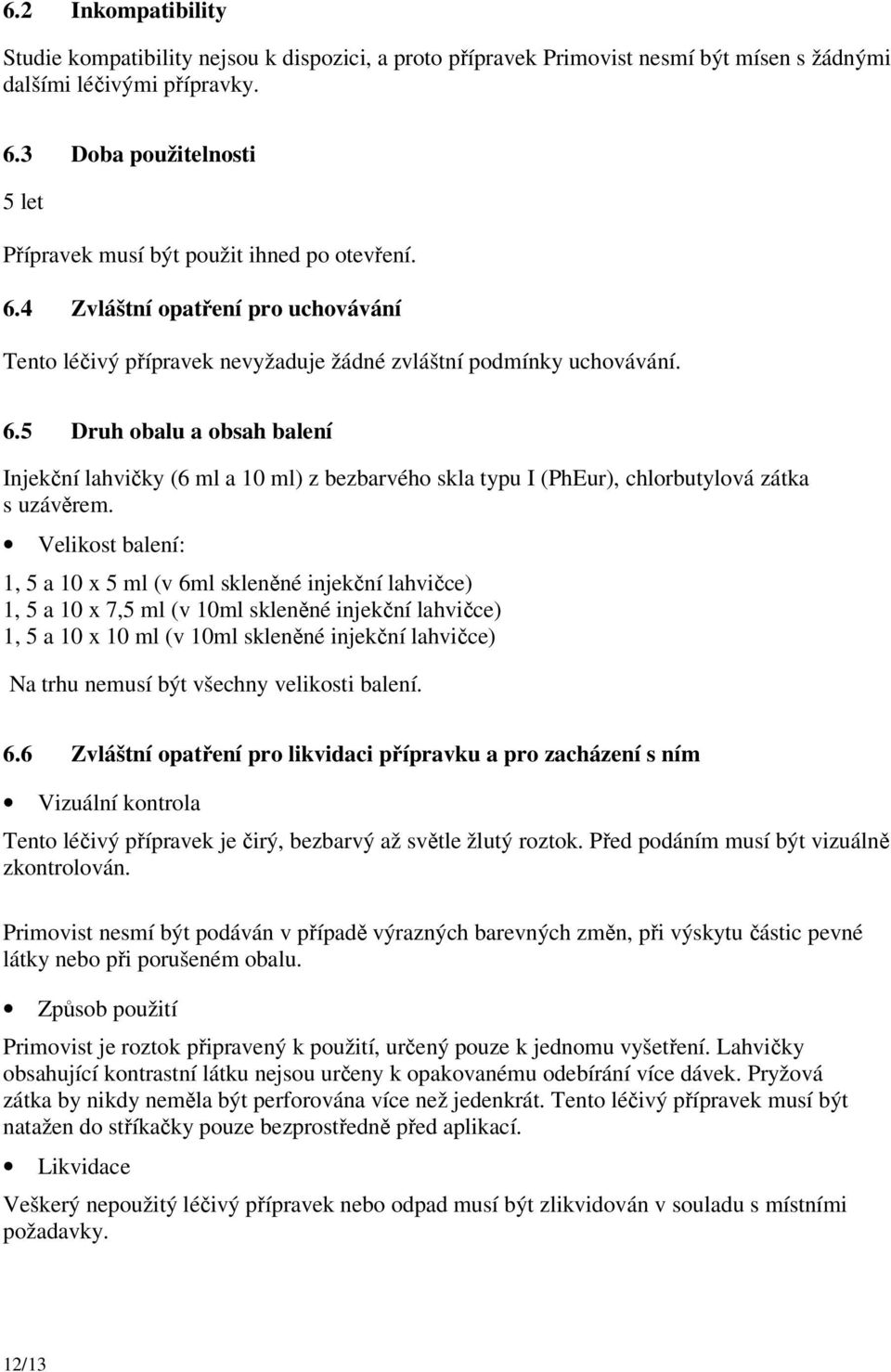 6.2 Inkompatibility

Studie kompatibility nejsou k dispozici, a proto přípravek Primovist nesmí být mísen s žádnými dalšími léčivými přípravky.

6.3 Doba použitelnosti

5 let

Přípravek musí být použit ihned po otevření.

6.4 Zvláštní opatření pro uchovávání

Tento léčivý přípravek nevyžaduje žádné zvláštní podmínky uchovávání.

6.5 Druh obalu a obsah balení

Injekční lahvičky (6 ml a 10 ml) z bezbarvého skla typu I (PhEur), chlorbutylová zátka s uzávěrem.

• Velikost balení:

1, 5 a 10 x 5 ml (v 6ml skleněné injekční lahvičce)
1, 5 a 10 x 7,5 ml (v 10ml skleněné injekční lahvičce)
1, 5 a 10 x 10 ml (v 10ml skleněné injekční lahvičce)

Na trhu nemusí být všechny velikosti balení.

6.6 Zvláštní opatření pro likvidaci přípravku a pro zacházení s ním

• Vizuální kontrola

Tento léčivý přípravek je čirý, bezbarvý až světle žlutý roztok. Před podáním musí být vizuálně zkontrolován.

Primovist nesmí být podáván v případě výrazných barevných změn, při výskytu částic pevné látky nebo při porušeném obalu.

• Způsob použití

Primovist je roztok připravený k použití, určený pouze k jednomu vyšetření. Lahvičky obsahující kontrastní látku nejsou určeny k opakovanému odebírání více dávek. Pryžová zátka by nikdy neměla být perforována více než jedenkrát. Tento léčivý přípravek musí být natažen do stříkačky pouze bezprostředně před aplikací.

• Likvidace

Veškerý nepoužitý léčivý přípravek nebo odpad musí být zlikvidován v souladu s místními požadavky.

12/13